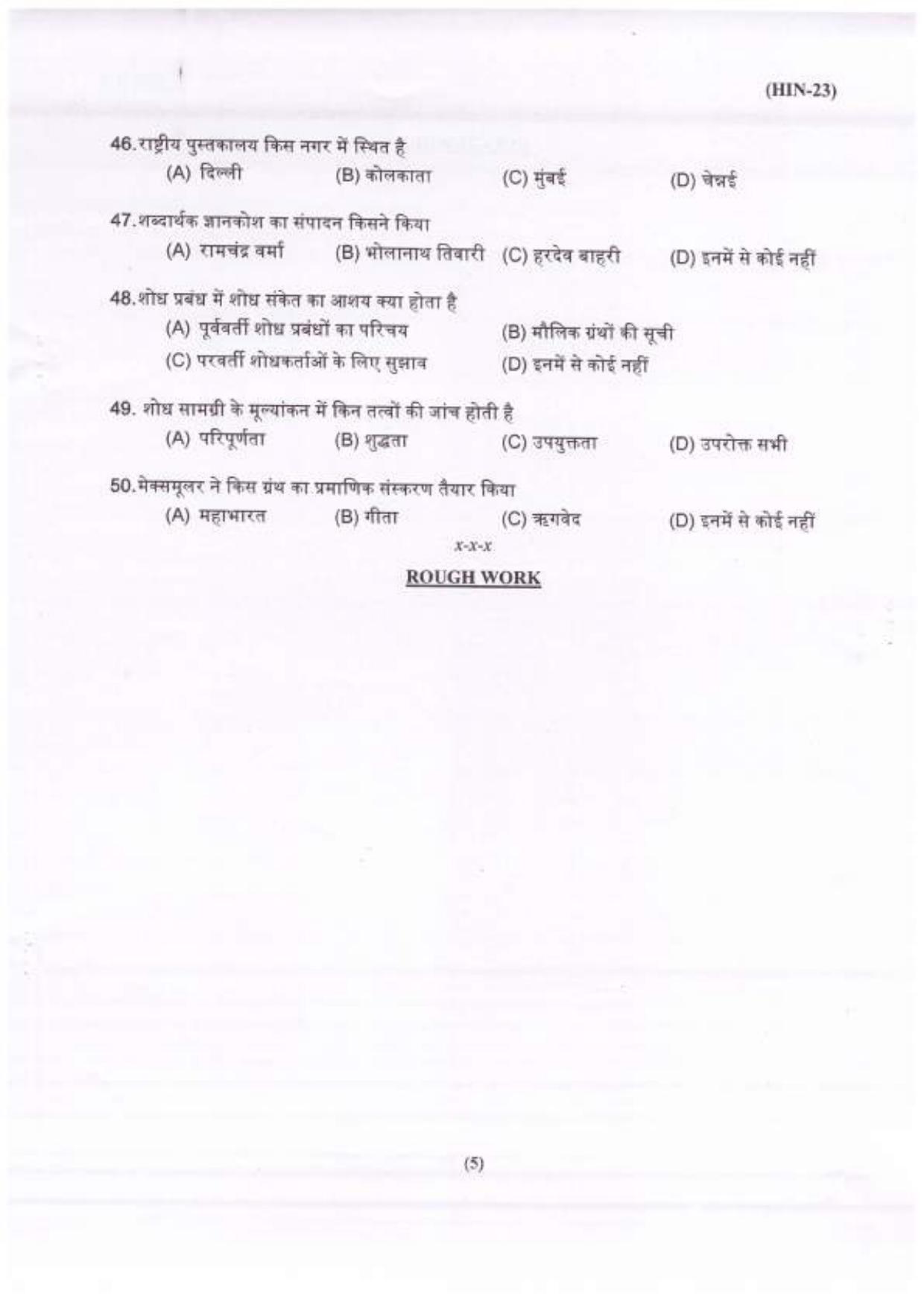 (HIN-23)

46. राष्ट्रीय पुस्तकालय किस नगर में स्थित है
(A) दिल्ली (B) कोलकाता (C) मुंबई (D) चेन्नई

47. शब्दार्थक ज्ञानकोश का संपादन किसने किया
(A) रामचंद्र वर्मा (B) भोलानाथ तिवारी (C) हरदेव बाहरी (D) इनमें से कोई नहीं

48. शोध प्रबंध में शोध संकेत का आशय क्या होता है
(A) पूर्ववर्ती शोध प्रबंधों का परिचय (B) मौलिक ग्रंथों की सूची
(C) परवर्ती शोधकर्ताओं के लिए सुझाव (D) इनमें से कोई नहीं

49. शोध सामग्री के मूल्यांकन में किन तत्वों की जांच होती है
(A) परिपूर्णता (B) शुद्धता (C) उपयुक्तता (D) उपरोक्त सभी

50. मेक्समूलर ने किस ग्रंथ का प्रमाणिक संस्करण तैयार किया
(A) महाभारत (B) गीता (C) ऋगवेद (D) इनमें से कोई नहीं

x-x-x

ROUGH WORK

(5)